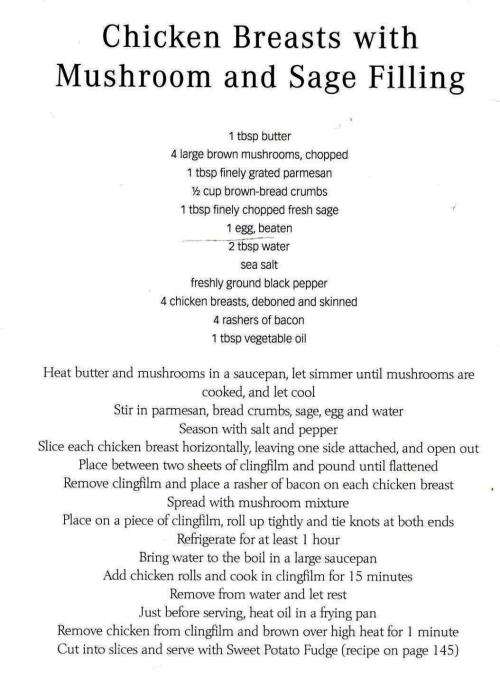 Chicken Breasts with Mushroom and Sage Filling

1 tbsp butter
4 large brown mushrooms, chopped
1 tbsp finely grated parmesan
½ cup brown-bread crumbs
1 tbsp finely chopped fresh sage
1 egg, beaten
2 tbsp water
sea salt
freshly ground black pepper
4 chicken breasts, deboned and skinned
4 rashers of bacon
1 tbsp vegetable oil

Heat butter and mushrooms in a saucepan, let simmer until mushrooms are cooked, and let cool
Stir in parmesan, bread crumbs, sage, egg and water
Season with salt and pepper
Slice each chicken breast horizontally, leaving one side attached, and open out
Place between two sheets of clingfilm and pound until flattened
Remove clingfilm and place a rasher of bacon on each chicken breast
Spread with mushroom mixture
Place on a piece of clingfilm, roll up tightly and tie knots at both ends
Refrigerate for at least 1 hour
Bring water to the boil in a large saucepan
Add chicken rolls and cook in clingfilm for 15 minutes
Remove from water and let rest
Just before serving, heat oil in a frying pan
Remove chicken from clingfilm and brown over high heat for 1 minute
Cut into slices and serve with Sweet Potato Fudge (recipe on page 145)